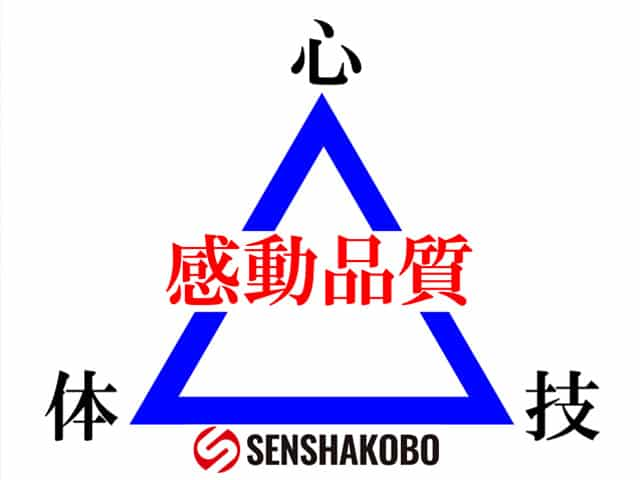 心

感動品質

体

技

SENSHAKOBO